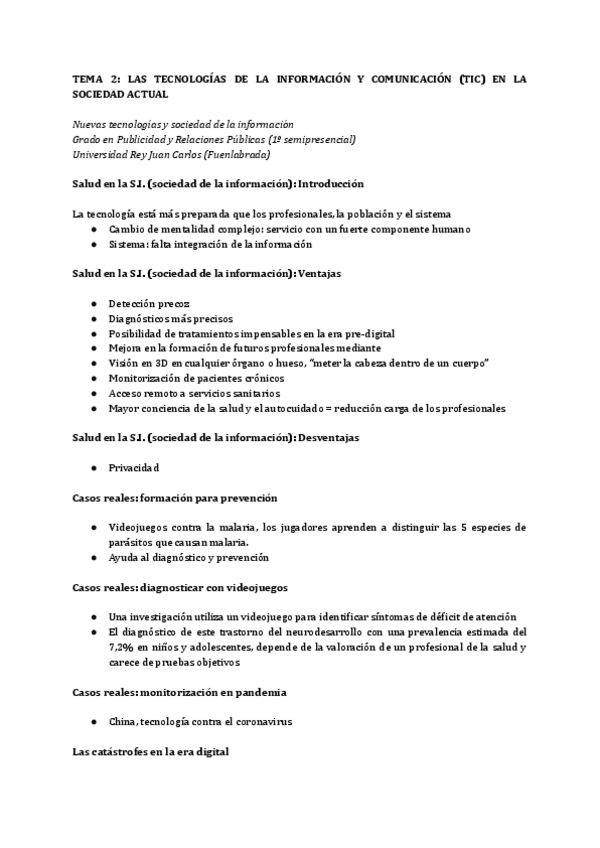 TEMA 2: LAS TECNOLOGÍAS DE LA INFORMACIÓN Y COMUNICACIÓN (TIC) EN LA SOCIEDAD ACTUAL

Nuevas tecnologías y sociedad de la información
Grado en Publicidad y Relaciones Públicas (1º semipresencial)
Universidad Rey Juan Carlos (Fuenlabrada)

Salud en la S.I. (sociedad de la información): Introducción

La tecnología está más preparada que los profesionales, la población y el sistema
- Cambio de mentalidad complejo: servicio con un fuerte componente humano
- Sistema: falta integración de la información

Salud en la S.I. (sociedad de la información): Ventajas

- Detección precoz
- Diagnósticos más precisos
- Posibilidad de tratamientos impensables en la era pre-digital
- Mejora en la formación de futuros profesionales mediante
- Visión en 3D en cualquier órgano o hueso, "meter la cabeza dentro de un cuerpo"
- Monitorización de pacientes crónicos
- Acceso remoto a servicios sanitarios
- Mayor conciencia de la salud y el autocuidado = reducción carga de los profesionales

Salud en la S.I. (sociedad de la información): Desventajas

- Privacidad

Casos reales: formación para prevención

- Videojuegos contra la malaria, los jugadores aprenden a distinguir las 5 especies de parásitos que causan malaria.
- Ayuda al diagnóstico y prevención

Casos reales: diagnosticar con videojuegos

- Una investigación utiliza un videojuego para identificar síntomas de déficit de atención
- El diagnóstico de este trastorno del neurodesarrollo con una prevalencia estimada del 7,2% en niños y adolescentes, depende de la valoración de un profesional de la salud y carece de pruebas objetivos

Casos reales: monitorización en pandemia

- China, tecnología contra el coronavirus

Las catástrofes en la era digital